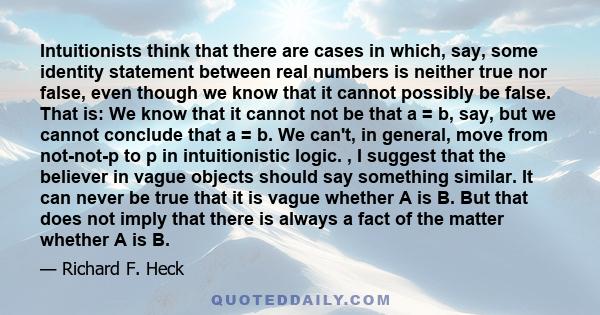 Intuitionists think that there are cases in which, say, some identity statement between real numbers is neither true nor false, even though we know that it cannot possibly be false. That is: We know that it cannot not be that a = b, say, but we cannot conclude that a = b. We can't, in general, move from not-not-p to p in intuitionistic logic. , I suggest that the believer in vague objects should say something similar. It can never be true that it is vague whether A is B. But that does not imply that there is always a fact of the matter whether A is B.

— Richard F. Heck

QUOTEDDAILY.COM